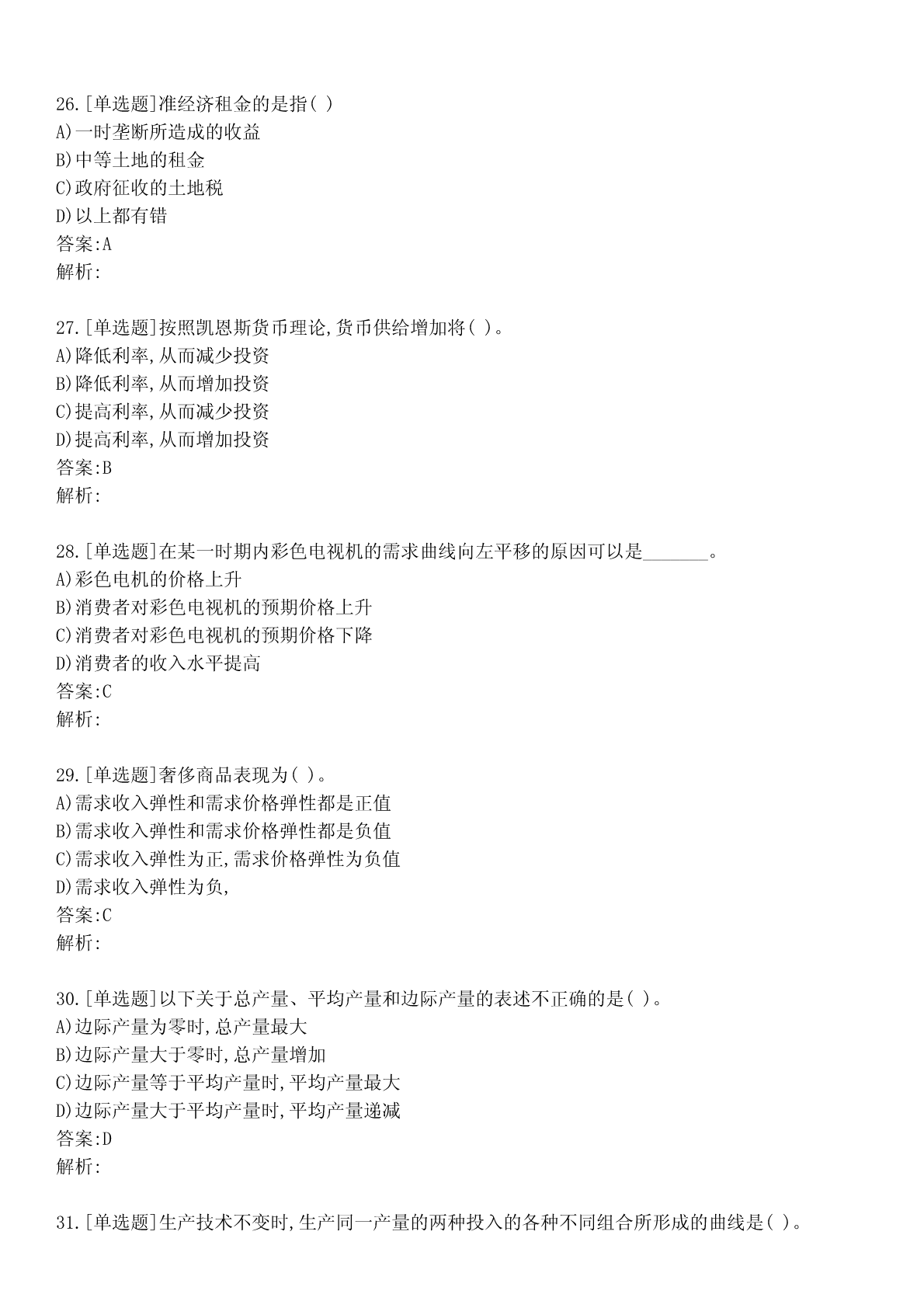 26.[单选题]准经济租金的是指( )
A)一时垄断所造成的收益
B)中等土地的租金
C)政府征收的土地税
D)以上都有错
答案:A
解析:

27.[单选题]按照凯恩斯货币理论,货币供给增加将( )。
A)降低利率,从而减少投资
B)降低利率,从而增加投资
C)提高利率,从而减少投资
D)提高利率,从而增加投资
答案:B
解析:

28.[单选题]在某一时期内彩色电视机的需求曲线向左平移的原因可以是_______。
A)彩色电机的价格上升
B)消费者对彩色电视机的预期价格上升
C)消费者对彩色电视机的预期价格下降
D)消费者的收入水平提高
答案:C
解析:

29.[单选题]奢侈商品表现为( )。
A)需求收入弹性和需求价格弹性都是正值
B)需求收入弹性和需求价格弹性都是负值
C)需求收入弹性为正,需求价格弹性为负值
D)需求收入弹性为负,
答案:C
解析:

30.[单选题]以下关于总产量、平均产量和边际产量的表述不正确的是( )。
A)边际产量为零时,总产量最大
B)边际产量大于零时,总产量增加
C)边际产量等于平均产量时,平均产量最大
D)边际产量大于平均产量时,平均产量递减
答案:D
解析:

31.[单选题]生产技术不变时,生产同一产量的两种投入的各种不同组合所形成的曲线是( )。